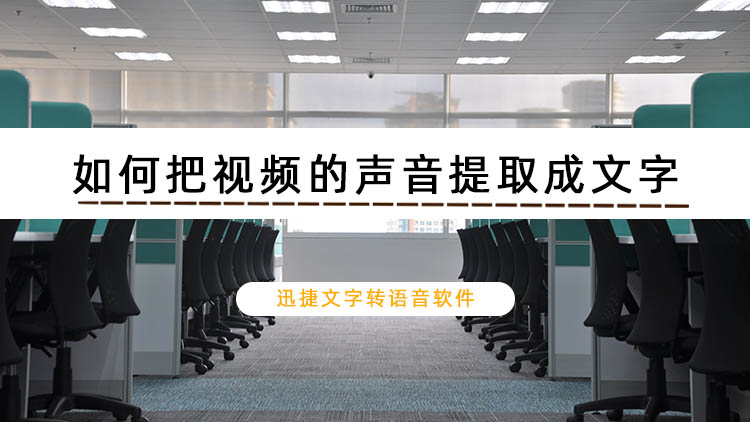 如何把视频的声音提取成文字

迅捷文字转语音软件